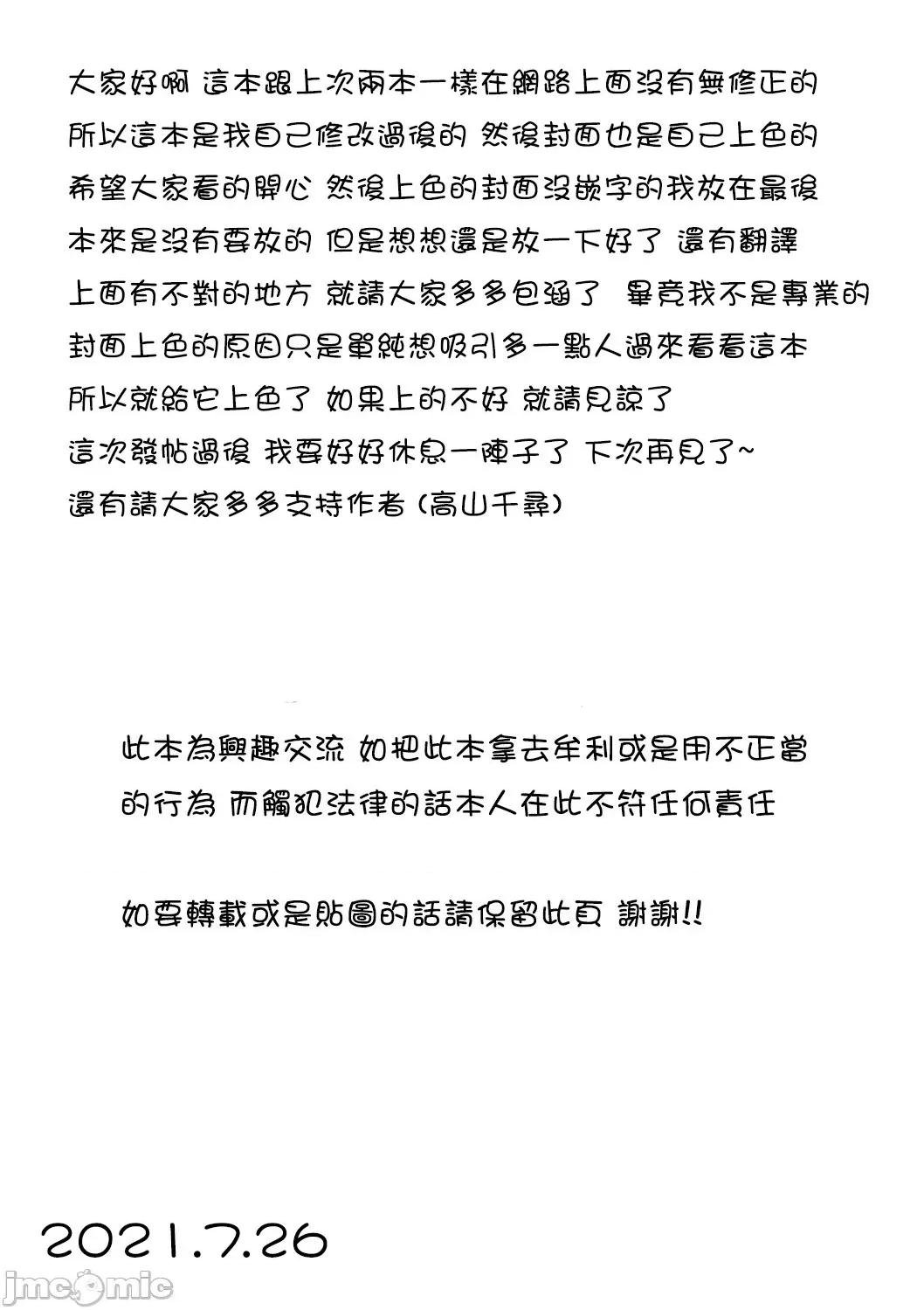 大家好啊 這本跟上次兩本一樣在網路上面沒有無修正的

所以這本是我自己修改過後的 然後封面也是自己上色的

希望大家看的開心 然後上色的封面沒嵌字的我放在最後

本來是沒有要放的 但是想想還是放一下好了 還有翻譯

上面有不對的地方 就請大家多多包涵了 畢竟我不是專業的

封面上色的原因只是單純想吸引多一點人過來看看這本

所以就給它上色了 如果上的不好 就請見諒了

這次發帖過後 我要好好休息一陣子了 下次再見了~

還有請大家多多支持作者(高山千尋)

此本為興趣交流 如把此本拿去牟利或是用不正當

的行為 而觸犯法律的話本人在此不符任何責任

如要轉載或是貼圖的話請保留此頁 謝謝!!

2021.7.26

jmcomic